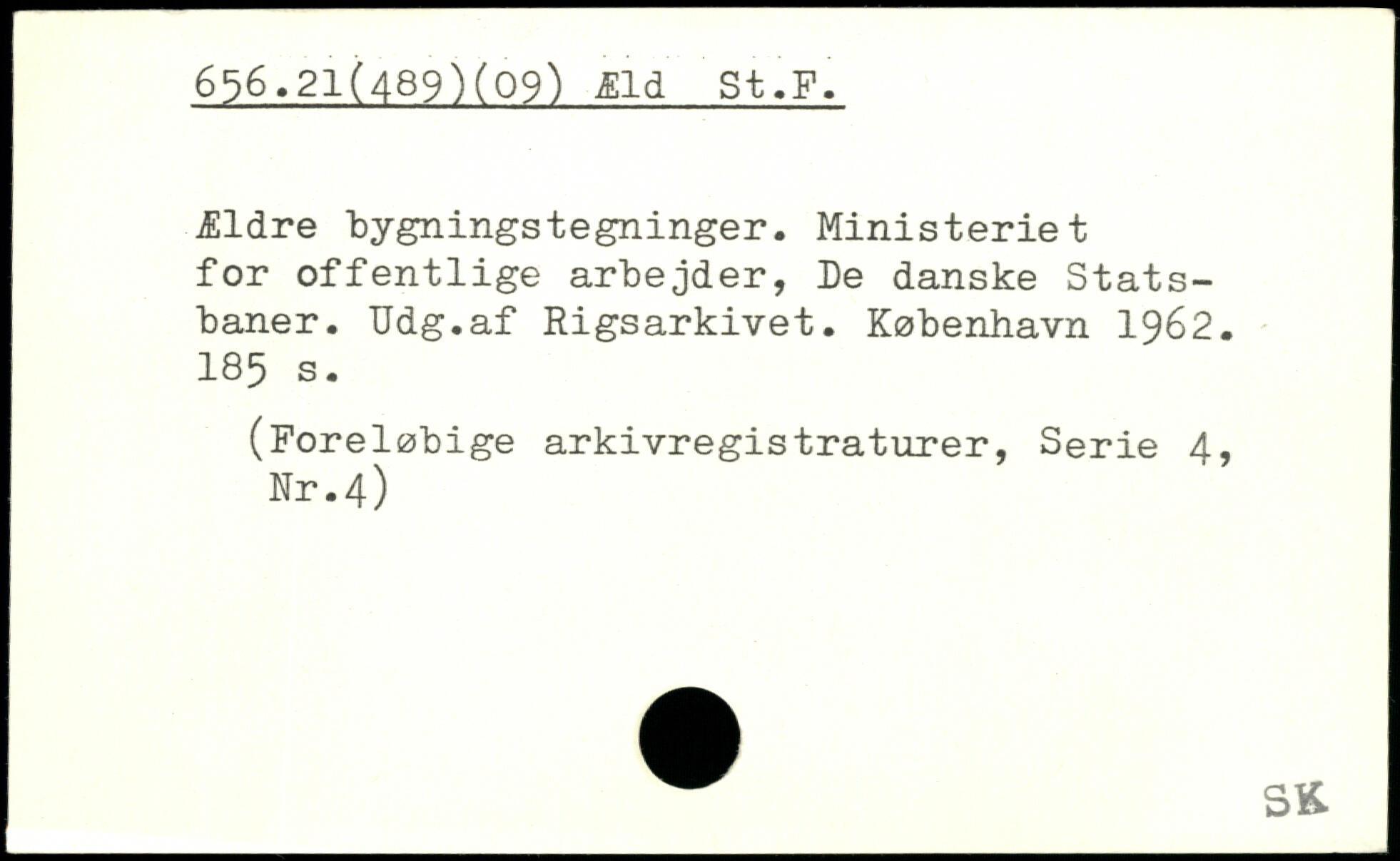 656.21(489)(09) Æld St.F.

Ældre bygningstegninger. Ministeriet for offentlige arbejder, De danske Statsbaner. Udg.af Rigsarkivet. København 1962. 185 s.

(Foreløbige arkivregistraturer, Serie 4, Nr.4)

SK